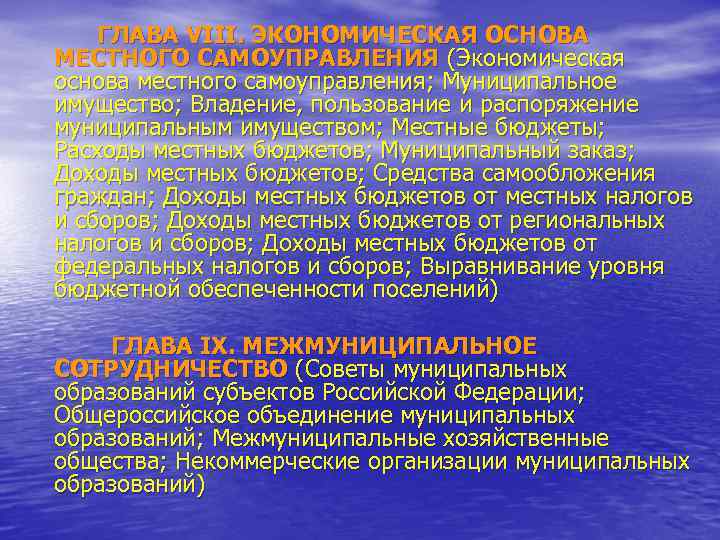 ГЛАВА VIII. ЭКОНОМИЧЕСКАЯ ОСНОВА МЕСТНОГО САМОУПРАВЛЕНИЯ (Экономическая основа местного самоуправления; Муниципальное имущество; Владение, пользование и распоряжение муниципальным имуществом; Местные бюджеты; Расходы местных бюджетов; Муниципальный заказ; Доходы местных бюджетов; Средства самообложения граждан; Доходы местных бюджетов от местных налогов и сборов; Доходы местных бюджетов от региональных налогов и сборов; Доходы местных бюджетов от федеральных налогов и сборов; Выравнивание уровня бюджетной обеспеченности поселений)

ГЛАВА IX. МЕЖМУНИЦИПАЛЬНОЕ СОТРУДНИЧЕСТВО (Советы муниципальных образований субъектов Российской Федерации; Общероссийское объединение муниципальных образований; Межмуниципальные хозяйственные общества; Некоммерческие организации муниципальных образований)